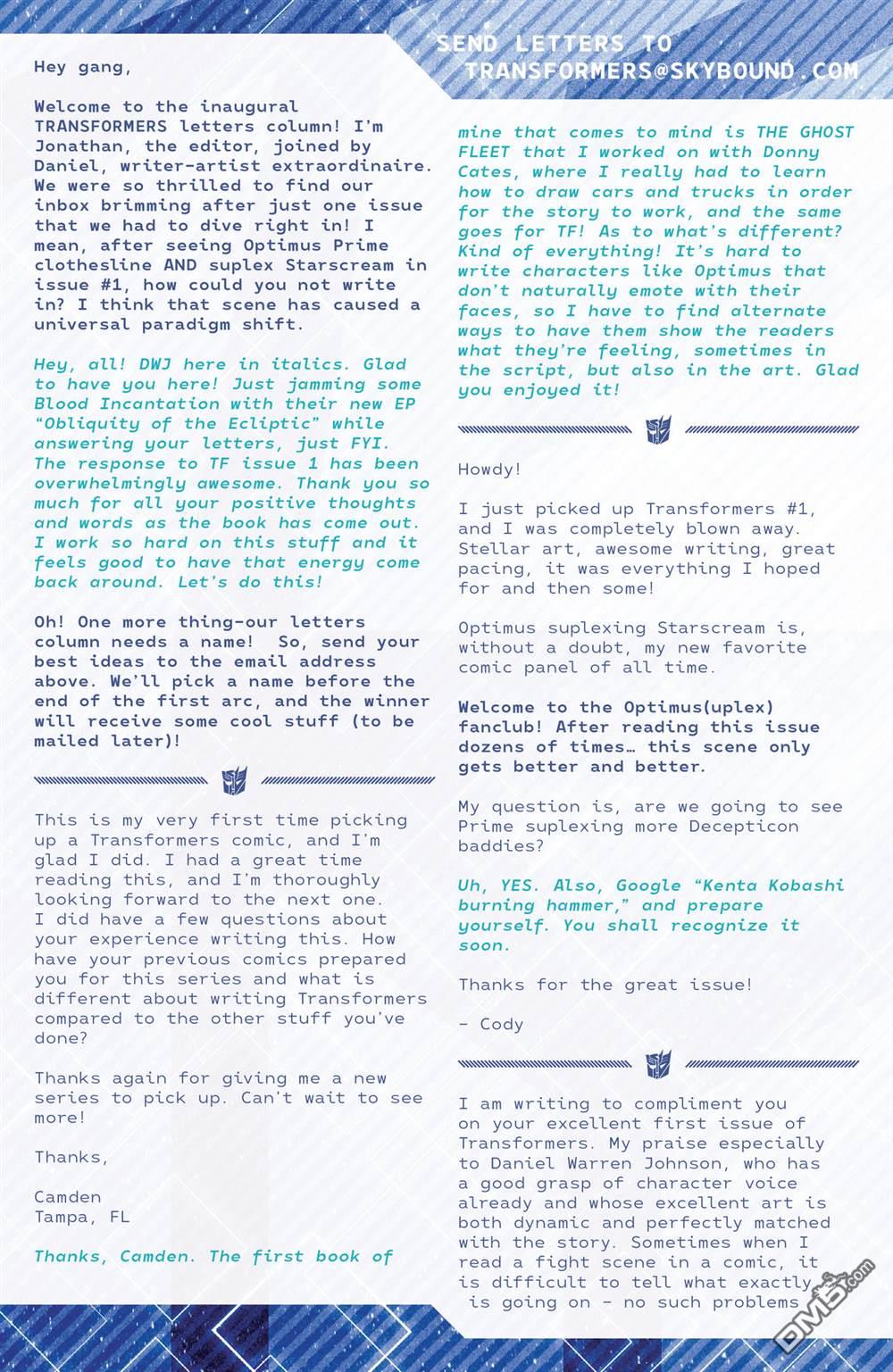 SEND LETTERS TO TRANSFORMERS@SKYBOUND.COM

Hey gang,

Welcome to the inaugural TRANSFORMERS letters column! I'm Jonathan, the editor, joined by Daniel, writer-artist extraordinaire. We were so thrilled to find our inbox brimming after just one issue that we had to dive right in! I mean, after seeing Optimus Prime clothesline AND suplex Starscream in issue #1, how could you not write in? I think that scene has caused a universal paradigm shift.

Hey, all! DWJ here in italics. Glad to have you here! Just jamming some Blood Incantation with their new EP "Obliquity of the Ecliptic" while answering your letters, just FYI. The response to TF issue 1 has been overwhelmingly awesome. Thank you so much for all your positive thoughts and words as the book has come out. I work so hard on this stuff and it feels good to have that energy come back around. Let's do this!

Oh! One more thing-our letters column needs a name! So, send your best ideas to the email address above. We'll pick a name before the end of the first arc, and the winner will receive some cool stuff (to be mailed later)!

This is my very first time picking up a Transformers comic, and I'm glad I did. I had a great time reading this, and I'm thoroughly looking forward to the next one. I did have a few questions about your experience writing this. How have your previous comics prepared you for this series and what is different about writing Transformers compared to the other stuff you've done?

Thanks again for giving me a new series to pick up. Can't wait to see more!

Thanks,

Camden
Tampa, FL

Thanks, Camden. The first book of mine that comes to mind is THE GHOST FLEET that I worked on with Donny Cates, where I really had to learn how to draw cars and trucks in order for the story to work, and the same goes for TF! As to what's different? Kind of everything! It's hard to write characters like Optimus that don't naturally emote with their faces, so I have to find alternate ways to have them show the readers what they're feeling, sometimes in the script, but also in the art. Glad you enjoyed it!

Howdy!

I just picked up Transformers #1, and I was completely blown away. Stellar art, awesome writing, great pacing, it was everything I hoped for and then some!

Optimus suplexing Starscream is, without a doubt, my new favorite comic panel of all time.

Welcome to the Optimus(uplex) fanclub! After reading this issue dozens of times… this scene only gets better and better.

My question is, are we going to see Prime suplexing more Decepticon baddies?

Uh, YES. Also, Google "Kenta Kobashi burning hammer," and prepare yourself. You shall recognize it soon.

Thanks for the great issue!

- Cody

I am writing to compliment you on your excellent first issue of Transformers. My praise especially to Daniel Warren Johnson, who has a good grasp of character voice already and whose excellent art is both dynamic and perfectly matched with the story. Sometimes when I read a fight scene in a comic, it is difficult to tell what exactly is going on - no such problems

DM5.com